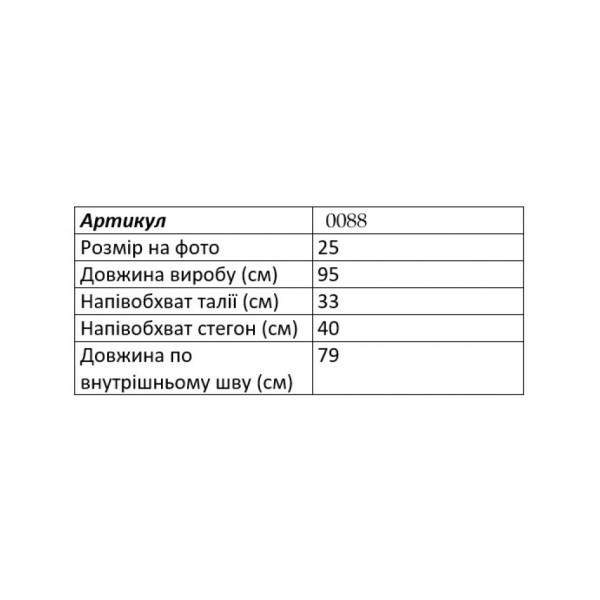 | Артикул | 0088 |
|---|---|
| Розмір на фото | 25 |
| Довжина виробу (см) | 95 |
| Напівобхват талії (см) | 33 |
| Напівобхват стегон (см) | 40 |
| Довжина по внутрішньому шву (см) | 79 |